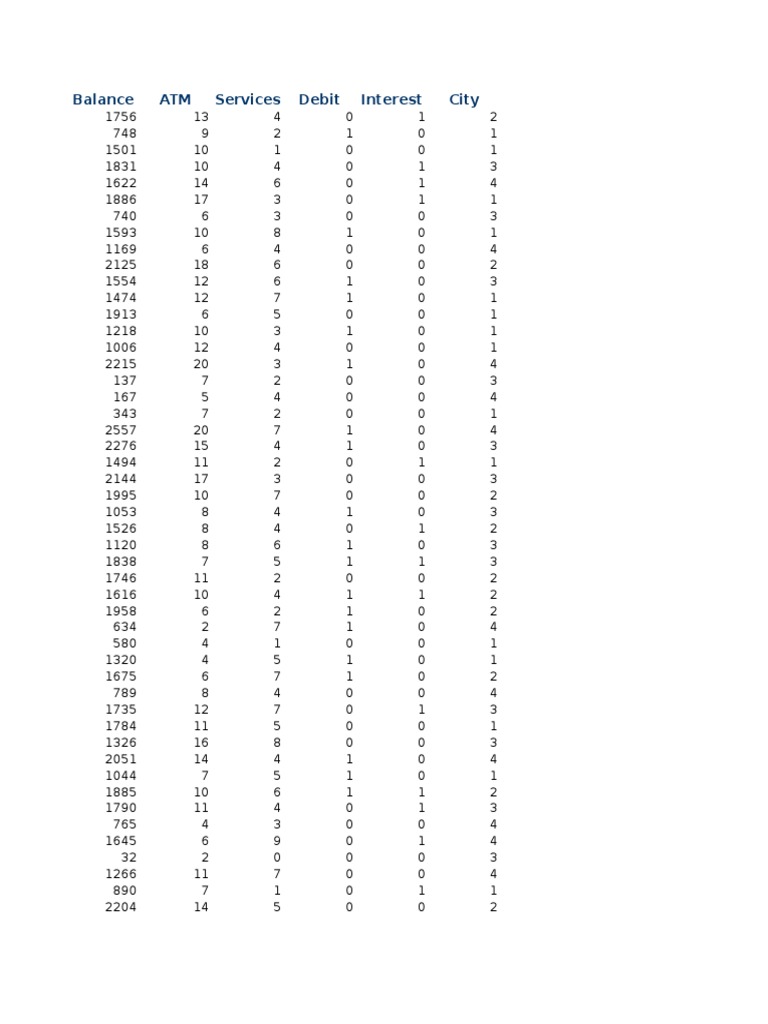 | Balance | ATM | Services | Debit | Interest | City |
|---|---|---|---|---|---|
| 1756 | 13 | 4 | 0 | 1 | 2 |
| 748 | 9 | 2 | 1 | 0 | 1 |
| 1501 | 10 | 1 | 0 | 0 | 1 |
| 1831 | 10 | 4 | 0 | 1 | 3 |
| 1622 | 14 | 6 | 0 | 1 | 4 |
| 1886 | 17 | 3 | 0 | 1 | 1 |
| 740 | 6 | 3 | 0 | 0 | 3 |
| 1593 | 10 | 8 | 1 | 0 | 1 |
| 1169 | 6 | 4 | 0 | 0 | 4 |
| 2125 | 18 | 6 | 0 | 0 | 2 |
| 1554 | 12 | 6 | 1 | 0 | 3 |
| 1474 | 12 | 7 | 1 | 0 | 1 |
| 1913 | 6 | 5 | 0 | 0 | 1 |
| 1218 | 10 | 3 | 1 | 0 | 1 |
| 1006 | 12 | 4 | 0 | 0 | 1 |
| 2215 | 20 | 3 | 1 | 0 | 4 |
| 137 | 7 | 2 | 0 | 0 | 3 |
| 167 | 5 | 4 | 0 | 0 | 4 |
| 343 | 7 | 2 | 0 | 0 | 1 |
| 2557 | 20 | 7 | 1 | 0 | 4 |
| 2276 | 15 | 4 | 1 | 0 | 3 |
| 1494 | 11 | 2 | 0 | 1 | 1 |
| 2144 | 17 | 3 | 0 | 0 | 3 |
| 1995 | 10 | 7 | 0 | 0 | 2 |
| 1053 | 8 | 4 | 1 | 0 | 3 |
| 1526 | 8 | 4 | 0 | 1 | 2 |
| 1120 | 8 | 6 | 1 | 0 | 3 |
| 1838 | 7 | 5 | 1 | 1 | 3 |
| 1746 | 11 | 2 | 0 | 0 | 2 |
| 1616 | 10 | 4 | 1 | 1 | 2 |
| 1958 | 6 | 2 | 1 | 0 | 2 |
| 634 | 2 | 7 | 1 | 0 | 4 |
| 580 | 4 | 1 | 0 | 0 | 1 |
| 1320 | 4 | 5 | 1 | 0 | 1 |
| 1675 | 6 | 7 | 1 | 0 | 2 |
| 789 | 8 | 4 | 0 | 0 | 4 |
| 1735 | 12 | 7 | 0 | 1 | 3 |
| 1784 | 11 | 5 | 0 | 0 | 1 |
| 1326 | 16 | 8 | 0 | 0 | 3 |
| 2051 | 14 | 4 | 1 | 0 | 4 |
| 1044 | 7 | 5 | 1 | 0 | 1 |
| 1885 | 10 | 6 | 1 | 1 | 2 |
| 1790 | 11 | 4 | 0 | 1 | 3 |
| 765 | 4 | 3 | 0 | 0 | 4 |
| 1645 | 6 | 9 | 0 | 1 | 4 |
| 32 | 2 | 0 | 0 | 0 | 3 |
| 1266 | 11 | 7 | 0 | 0 | 4 |
| 890 | 7 | 1 | 0 | 1 | 1 |
| 2204 | 14 | 5 | 0 | 0 | 2 |